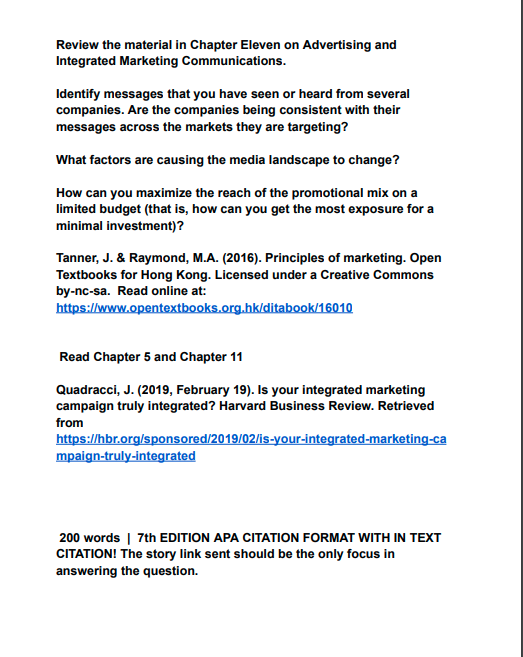 Review the material in Chapter Eleven on Advertising and Integrated Marketing Communications.

Identify messages that you have seen or heard from several companies. Are the companies being consistent with their messages across the markets they are targeting?

What factors are causing the media landscape to change?

How can you maximize the reach of the promotional mix on a limited budget (that is, how can you get the most exposure for a minimal investment)?

Tanner, J. & Raymond, M.A. (2016). Principles of marketing. Open Textbooks for Hong Kong. Licensed under a Creative Commons by-nc-sa. Read online at: https://www.opentextbooks.org.hk/ditabook/16010

Read Chapter 5 and Chapter 11

Quadracci, J. (2019, February 19). Is your integrated marketing campaign truly integrated? Harvard Business Review. Retrieved from https://hbr.org/sponsored/2019/02/is-your-integrated-marketing-campaign-truly-integrated

200 words | 7th EDITION APA CITATION FORMAT WITH IN TEXT CITATION! The story link sent should be the only focus in answering the question.